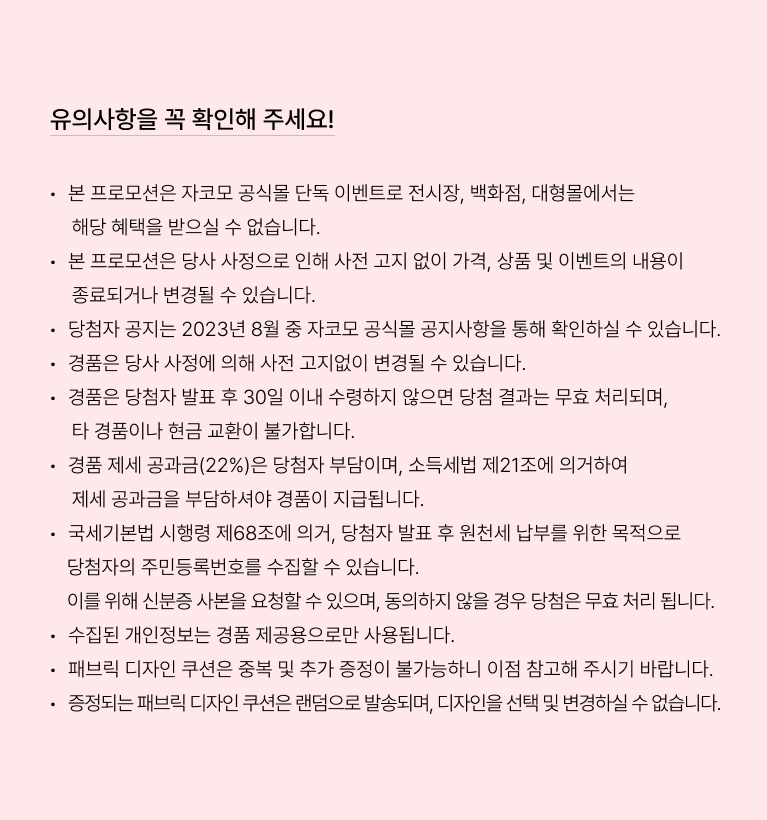 유의사항을 꼭 확인해 주세요!

• 본 프로모션은 자코모 공식몰 단독 이벤트로 전시장, 백화점, 대형몰에서는 해당 혜택을 받으실 수 없습니다.
• 본 프로모션은 당사 사정으로 인해 사전 고지 없이 가격, 상품 및 이벤트의 내용이 종료되거나 변경될 수 있습니다.
• 당첨자 공지는 2023년 8월 중 자코모 공식몰 공지사항을 통해 확인하실 수 있습니다.
• 경품은 당사 사정에 의해 사전 고지없이 변경될 수 있습니다.
• 경품은 당첨자 발표 후 30일 이내 수령하지 않으면 당첨 결과는 무효 처리되며, 타 경품이나 현금 교환이 불가합니다.
• 경품 제세 공과금(22%)은 당첨자 부담이며, 소득세법 제21조에 의거하여 제세 공과금을 부담하셔야 경품이 지급됩니다.
• 국세기본법 시행령 제68조에 의거, 당첨자 발표 후 원천세 납부를 위한 목적으로 당첨자의 주민등록번호를 수집할 수 있습니다.
이를 위해 신분증 사본을 요청할 수 있으며, 동의하지 않을 경우 당첨은 무효 처리 됩니다.
• 수집된 개인정보는 경품 제공용으로만 사용됩니다.
• 패브릭 디자인 쿠션은 중복 및 추가 증정이 불가능하니 이점 참고해 주시기 바랍니다.
• 증정되는 패브릭 디자인 쿠션은 랜덤으로 발송되며, 디자인을 선택 및 변경하실 수 없습니다.